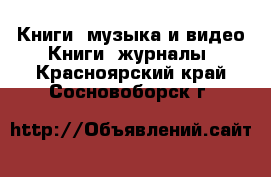 Книги  музыка и видео
Книги  журналы
Красноярский край
Сосновоборск г

http://Объявлений.сайт